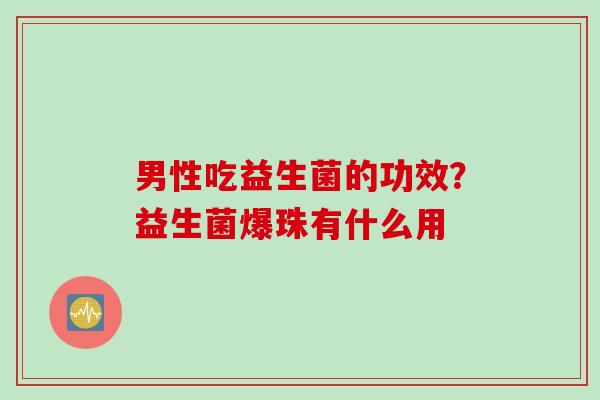 男性吃益生菌的功效?
益生菌爆珠有什么用